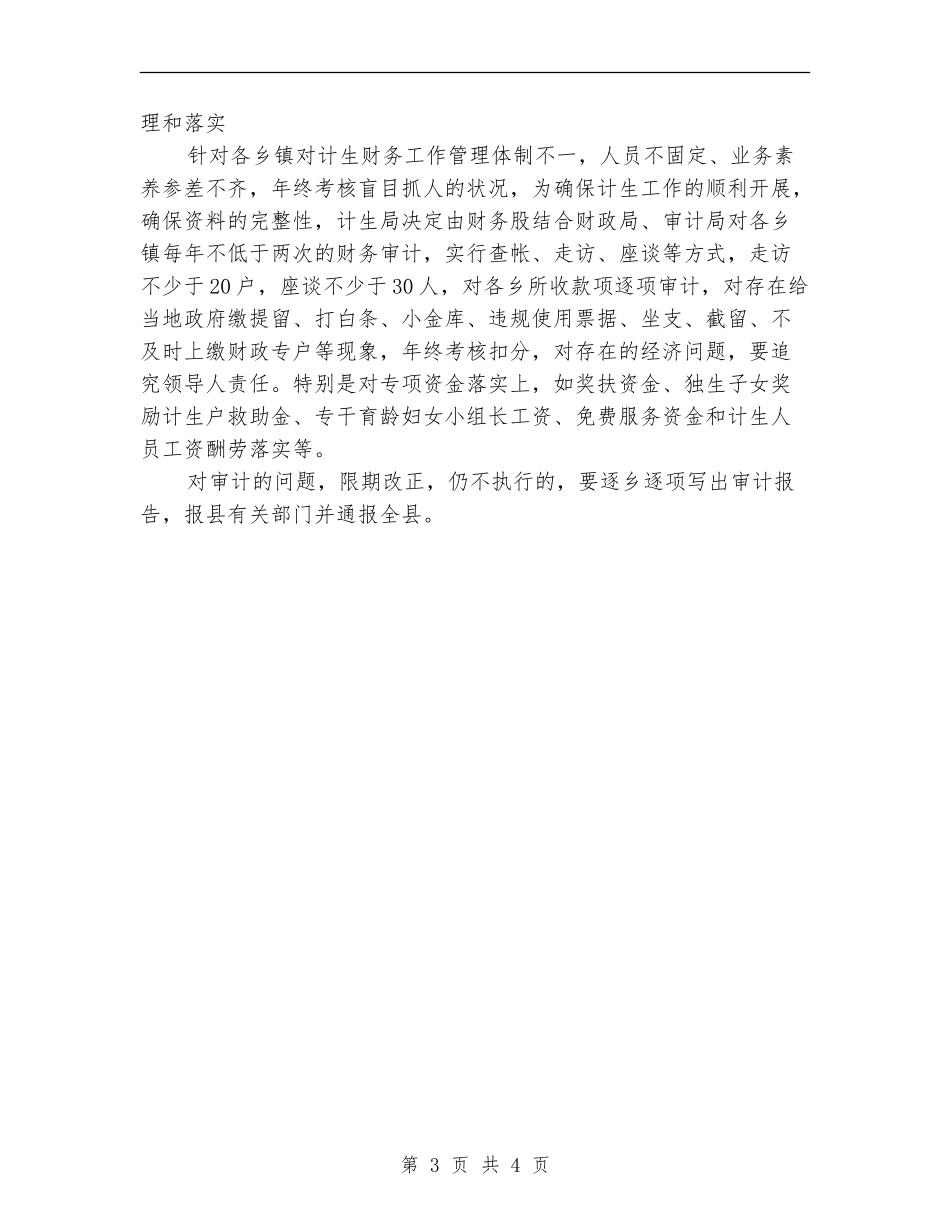 理和落实

针对各乡镇对计生财务工作管理体制不一，人员不固定、业务素养参差不齐，年终考核盲目抓人的状况，为确保计生工作的顺利开展，确保资料的完整性，计生局决定由财务股结合财政局、审计局对各乡镇每年不低于两次的财务审计，实行查帐、走访、座谈等方式，走访不少于20户，座谈不少于30人，对各乡所收款项逐项审计，对存在给当地政府缴提留、打白条、小金库、违规使用票据、坐支、截留、不及时上缴财政专户等现象，年终考核扣分，对存在的经济问题，要追究领导人责任。特别是对专项资金落实上，如奖扶资金、独生子女奖励计生户救助金、专干育龄妇女小组长工资、免费服务资金和计生人员工资酬劳落实等。

对审计的问题，限期改正，仍不执行的，要逐乡逐项写出审计报告，报县有关部门并通报全县。

第 3 页 共 4 页